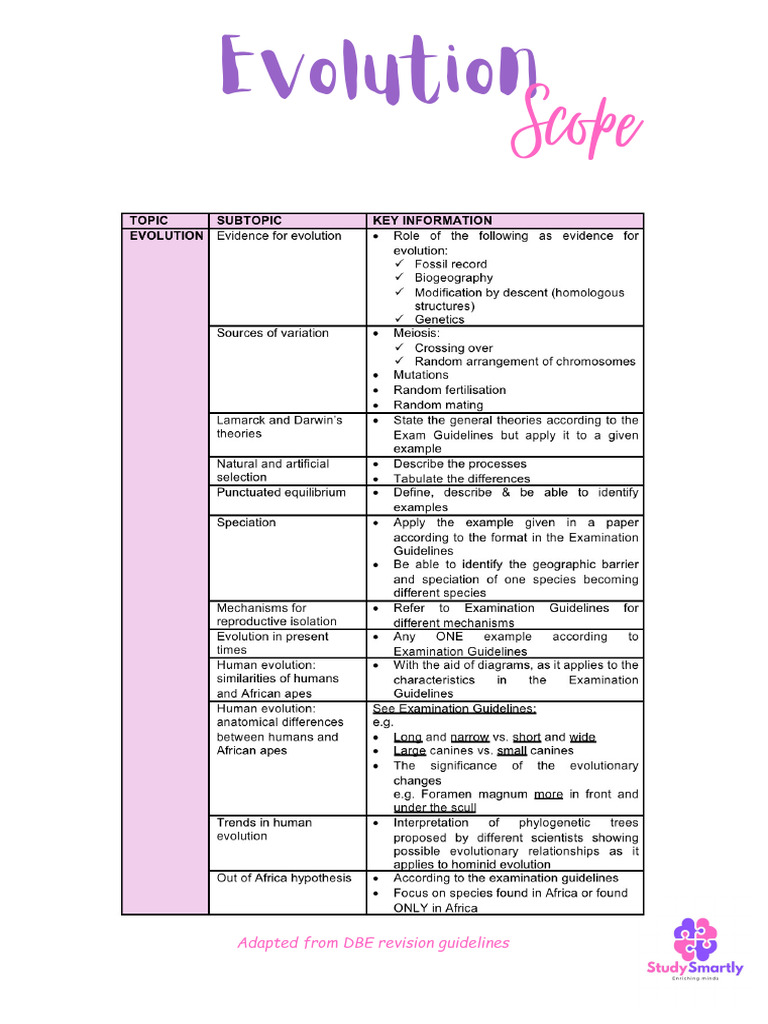 Evolution Scope

| TOPIC | SUBTOPIC | KEY INFORMATION |
|---|---|---|
| EVOLUTION | Evidence for evolution | • Role of the following as evidence for evolution: ✓ Fossil record ✓ Biogeography ✓ Modification by descent (homologous structures) ✓ Genetics |
| | Sources of variation | • Meiosis: ✓ Crossing over ✓ Random arrangement of chromosomes • Mutations • Random fertilisation • Random mating |
| | Lamarck and Darwin's theories | • State the general theories according to the Exam Guidelines but apply it to a given example |
| | Natural and artificial selection | • Describe the processes • Tabulate the differences |
| | Punctuated equilibrium | • Define, describe & be able to identify examples |
| | Speciation | • Apply the example given in a paper according to the format in the Examination Guidelines • Be able to identify the geographic barrier and speciation of one species becoming different species |
| | Mechanisms for reproductive isolation | • Refer to Examination Guidelines for different mechanisms |
| | Evolution in present times | • Any ONE example according to Examination Guidelines |
| | Human evolution: similarities of humans and African apes | • With the aid of diagrams, as it applies to the characteristics in the Examination Guidelines |
| | Human evolution: anatomical differences between humans and African apes | See Examination Guidelines: e.g. • Long and narrow vs. short and wide • Large canines vs. small canines • The significance of the evolutionary changes e.g. Foramen magnum more in front and under the scull |
| | Trends in human evolution | • Interpretation of phylogenetic trees proposed by different scientists showing possible evolutionary relationships as it applies to hominid evolution |
| | Out of Africa hypothesis | • According to the examination guidelines • Focus on species found in Africa or found ONLY in Africa |

Adapted from DBE revision guidelines

StudySmartly
Enriching minds